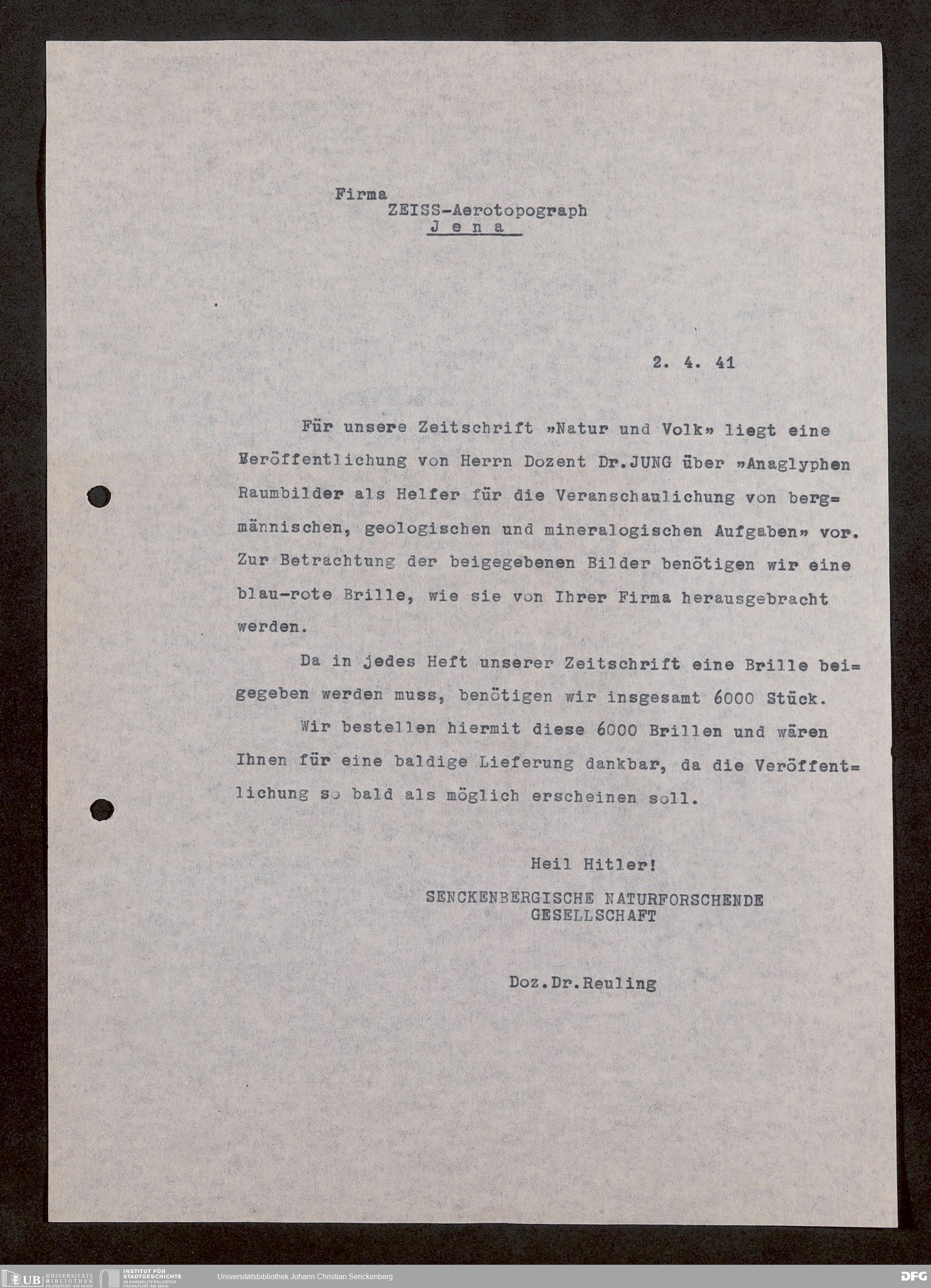 Firma
ZEISS-Aerotopograph
J e n a

2. 4. 41

Für unsere Zeitschrift »Natur und Volk» liegt eine Veröffentlichung von Herrn Dozent Dr.JUNG über »Anaglyphen Raumbilder als Helfer für die Veranschaulichung von bergmännischen, geologischen und mineralogischen Aufgaben» vor. Zur Betrachtung der beigegebenen Bilder benötigen wir eine blau-rote Brille, wie sie von Ihrer Firma herausgebracht werden.

Da in jedes Heft unserer Zeitschrift eine Brille beigegeben werden muss, benötigen wir insgesamt 6000 Stück.

Wir bestellen hiermit diese 6000 Brillen und wären Ihnen für eine baldige Lieferung dankbar, da die Veröffentlichung so bald als möglich erscheinen soll.

Heil Hitler!
SENCKENBERGISCHE NATURFORSCHENDE GESELLSCHAFT

Doz.Dr.Reuling

UB UNIVERSITÄTS BIBLIOTHEK FRANKFURT AM MAIN
INSTITUT FÜR STADTGESCHICHTE IM KARMELITERKLOSTER FRANKFURT AM MAIN
Universitätsbibliothek Johann Christian Senckenberg
DFG